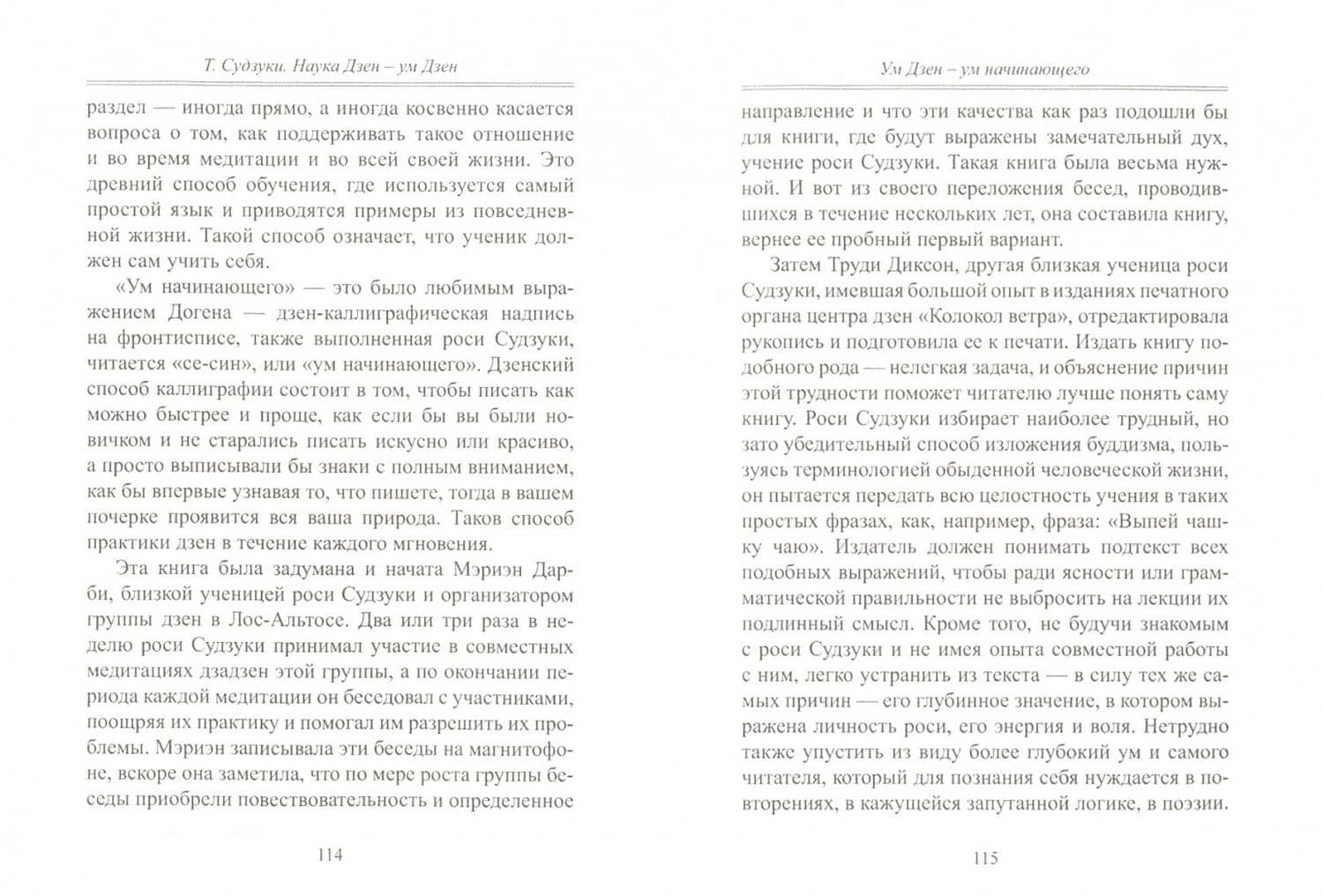 Т. Судзуки. Наука Дзен – ум Дзен

раздел — иногда прямо, а иногда косвенно касается вопроса о том, как поддерживать такое отношение и во время медитации и во всей своей жизни. Это древний способ обучения, где используется самый простой язык и приводятся примеры из повседневной жизни. Такой способ означает, что ученик должен сам учить себя.

«Ум начинающего» — это было любимым выражением Догена — дзен-каллиграфическая надпись на фронтисписе, также выполненная роси Судзуки, читается «се-син», или «ум начинающего». Дзенский способ каллиграфии состоит в том, чтобы писать как можно быстрее и проще, как если бы вы были новичком и не старались писать искусно или красиво, а просто выписывали бы знаки с полным вниманием, как бы впервые узнавая то, что пишете, тогда в вашем почерке проявится вся ваша природа. Таков способ практики дзен в течение каждого мгновения.

Эта книга была задумана и начата Мэриэн Дарби, близкой ученицей роси Судзуки и организатором группы дзен в Лос-Альтосе. Два или три раза в неделю роси Судзуки принимал участие в совместных медитациях дзадзен этой группы, а по окончании периода каждой медитации он беседовал с участниками, поощряя их практику и помогал им разрешить их проблемы. Мэриэн записывала эти беседы на магнитофоне, вскоре она заметила, что по мере роста группы беседы приобрели повествовательность и определенное

114

Ум Дзен – ум начинающего

направление и что эти качества как раз подошли бы для книги, где будут выражены замечательный дух, учение роси Судзуки. Такая книга была весьма нужной. И вот из своего переложения бесед, проводившихся в течение нескольких лет, она составила книгу, вернее ее пробный первый вариант.

Затем Труди Диксон, другая близкая ученица роси Судзуки, имевшая большой опыт в изданиях печатного органа центра дзен «Колокол ветра», отредактировала рукопись и подготовила ее к печати. Издать книгу подобного рода — нелегкая задача, и объяснение причин этой трудности поможет читателю лучше понять саму книгу. Роси Судзуки избирает наиболее трудный, но зато убедительный способ изложения буддизма, пользуясь терминологией обыденной человеческой жизни, он пытается передать всю целостность учения в таких простых фразах, как, например, фраза: «Выпей чашку чаю». Издатель должен понимать подтекст всех подобных выражений, чтобы ради ясности или грамматической правильности не выбросить на лекции их подлинный смысл. Кроме того, не будучи знакомым с роси Судзуки и не имея опыта совместной работы с ним, легко устранить из текста — в силу тех же самых причин — его глубинное значение, в котором выражена личность роси, его энергия и воля. Нетрудно также упустить из виду более глубокий ум и самого читателя, который для познания себя нуждается в повторениях, в кажущейся запутанной логике, в поэзии.

115